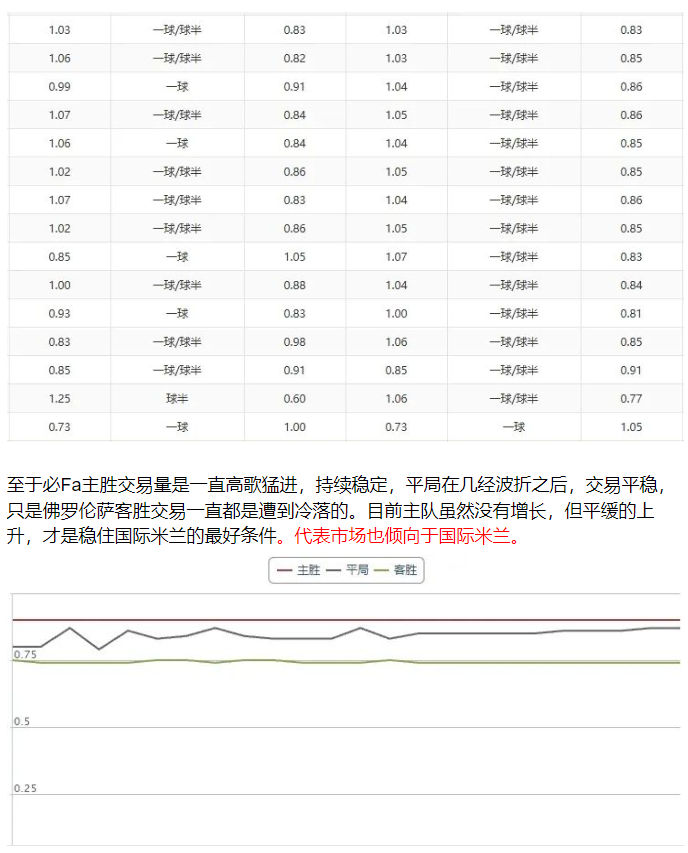 | 1.03 | 一球/球半 | 0.83 | 1.03 | 一球/球半 | 0.83 |
|---|---|---|---|---|---|
| 1.06 | 一球/球半 | 0.82 | 1.03 | 一球/球半 | 0.85 |
| 0.99 | 一球 | 0.91 | 1.04 | 一球/球半 | 0.86 |
| 1.07 | 一球/球半 | 0.84 | 1.05 | 一球/球半 | 0.86 |
| 1.06 | 一球 | 0.84 | 1.04 | 一球/球半 | 0.85 |
| 1.02 | 一球/球半 | 0.86 | 1.05 | 一球/球半 | 0.85 |
| 1.07 | 一球/球半 | 0.83 | 1.04 | 一球/球半 | 0.86 |
| 1.02 | 一球/球半 | 0.86 | 1.05 | 一球/球半 | 0.85 |
| 0.85 | 一球 | 1.05 | 1.07 | 一球/球半 | 0.83 |
| 1.00 | 一球/球半 | 0.88 | 1.04 | 一球/球半 | 0.84 |
| 0.93 | 一球 | 0.83 | 1.00 | 一球/球半 | 0.81 |
| 0.83 | 一球/球半 | 0.98 | 1.06 | 一球/球半 | 0.85 |
| 0.85 | 一球/球半 | 0.91 | 0.85 | 一球/球半 | 0.91 |
| 1.25 | 球半 | 0.60 | 1.06 | 一球/球半 | 0.77 |
| 0.73 | 一球 | 1.00 | 0.73 | 一球 | 1.05 |

至于必Fa主胜交易量是一直高歌猛进，持续稳定，平局在几经波折之后，交易平稳，只是佛罗伦萨客胜交易一直都是遭到冷落的。目前主队虽然没有增长，但平缓的上升，才是稳住国际米兰的最好条件。代表市场也倾向于国际米兰。

主胜 平局 客胜

0.75

0.5

0.25